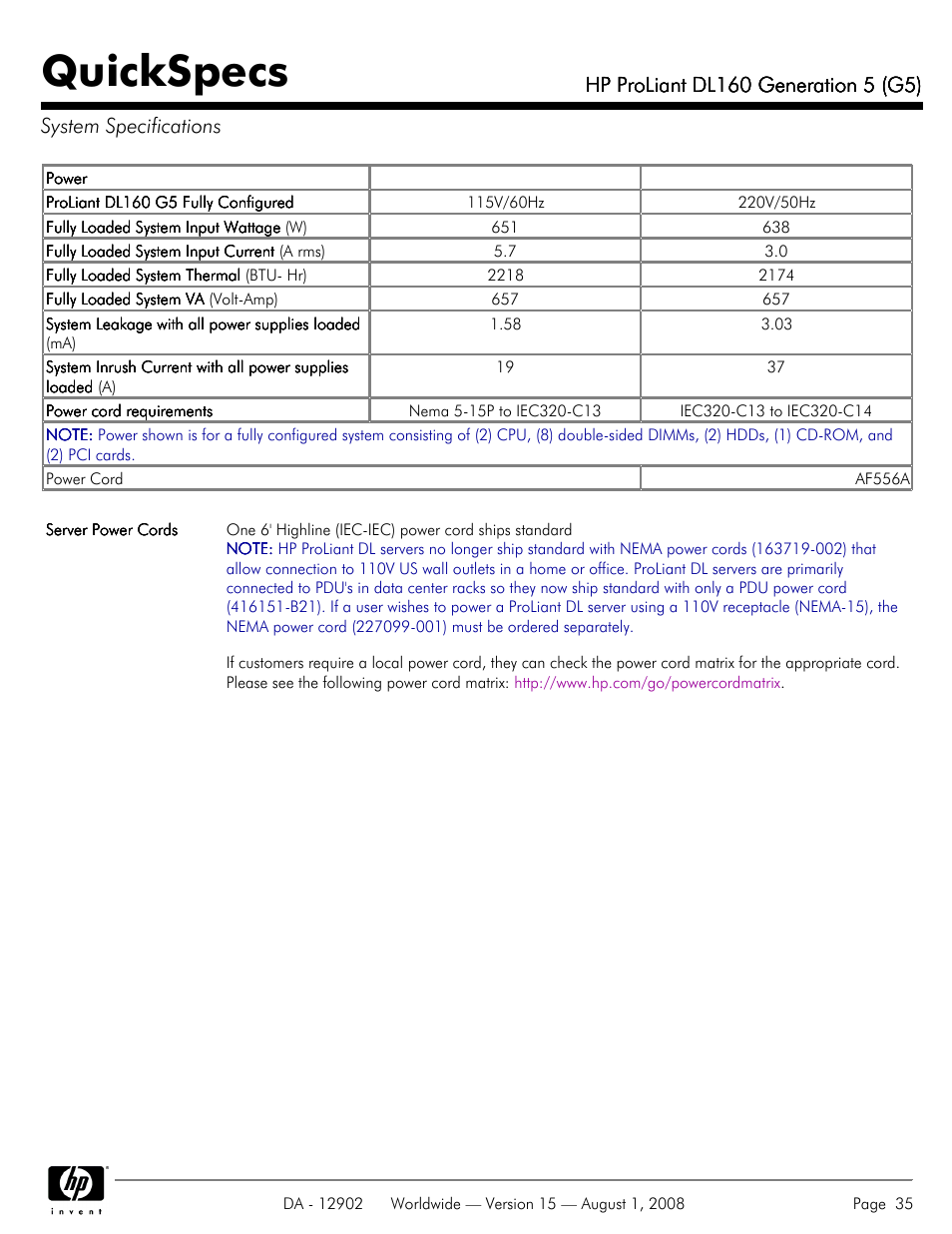 QuickSpecs

HP ProLiant DL160 Generation 5 (G5)

System Specifications

| Power | | |
|---|---|---|
| ProLiant DL160 G5 Fully Configured | 115V/60Hz | 220V/50Hz |
| Fully Loaded System Input Wattage (W) | 651 | 638 |
| Fully Loaded System Input Current (A rms) | 5.7 | 3.0 |
| Fully Loaded System Thermal (BTU- Hr) | 2218 | 2174 |
| Fully Loaded System VA (Volt-Amp) | 657 | 657 |
| System Leakage with all power supplies loaded (mA) | 1.58 | 3.03 |
| System Inrush Current with all power supplies loaded (A) | 19 | 37 |
| Power cord requirements | Nema 5-15P to IEC320-C13 | IEC320-C13 to IEC320-C14 |
| NOTE: Power shown is for a fully configured system consisting of (2) CPU, (8) double-sided DIMMs, (2) HDDs, (1) CD-ROM, and (2) PCI cards. | | |
| Power Cord | | AF556A |

Server Power Cords

One 6' Highline (IEC-IEC) power cord ships standard
NOTE: HP ProLiant DL servers no longer ship standard with NEMA power cords (163719-002) that allow connection to 110V US wall outlets in a home or office. ProLiant DL servers are primarily connected to PDU's in data center racks so they now ship standard with only a PDU power cord (416151-B21). If a user wishes to power a ProLiant DL server using a 110V receptacle (NEMA-15), the NEMA power cord (227099-001) must be ordered separately.

If customers require a local power cord, they can check the power cord matrix for the appropriate cord. Please see the following power cord matrix: http://www.hp.com/go/powercordmatrix.

hp invent

DA - 12902 Worldwide — Version 15 — August 1, 2008 Page 35